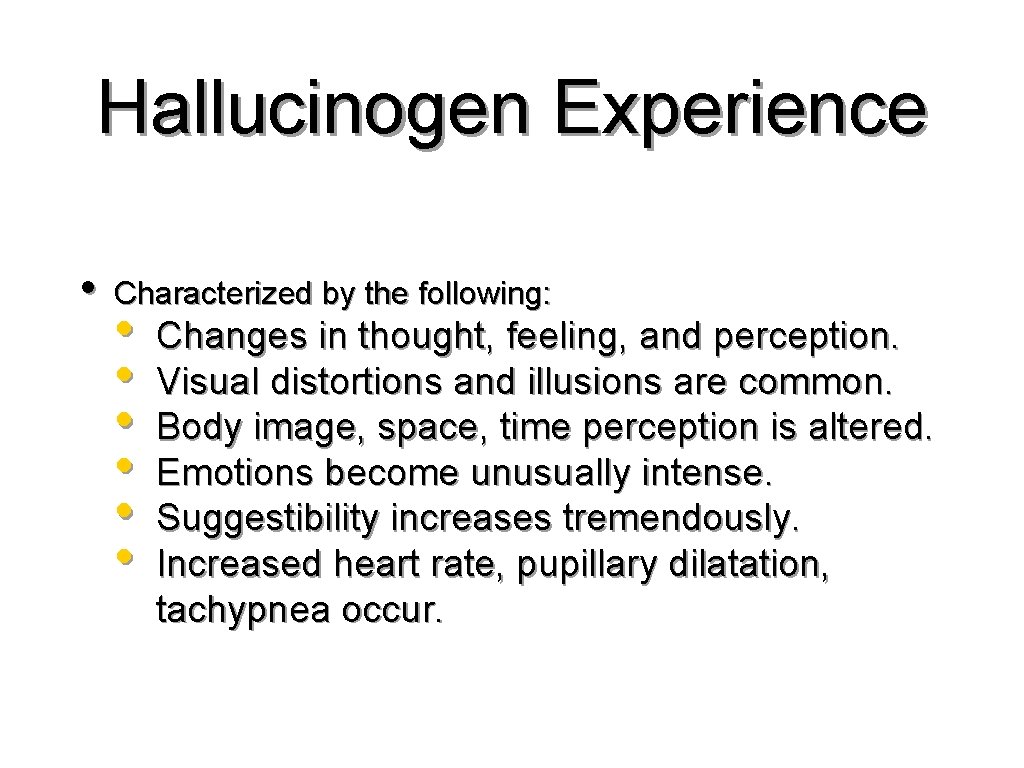 Hallucinogen Experience

• Characterized by the following:

• Changes in thought, feeling, and perception.
• Visual distortions and illusions are common.
• Body image, space, time perception is altered.
• Emotions become unusually intense.
• Suggestibility increases tremendously.
• Increased heart rate, pupillary dilatation, tachypnea occur.